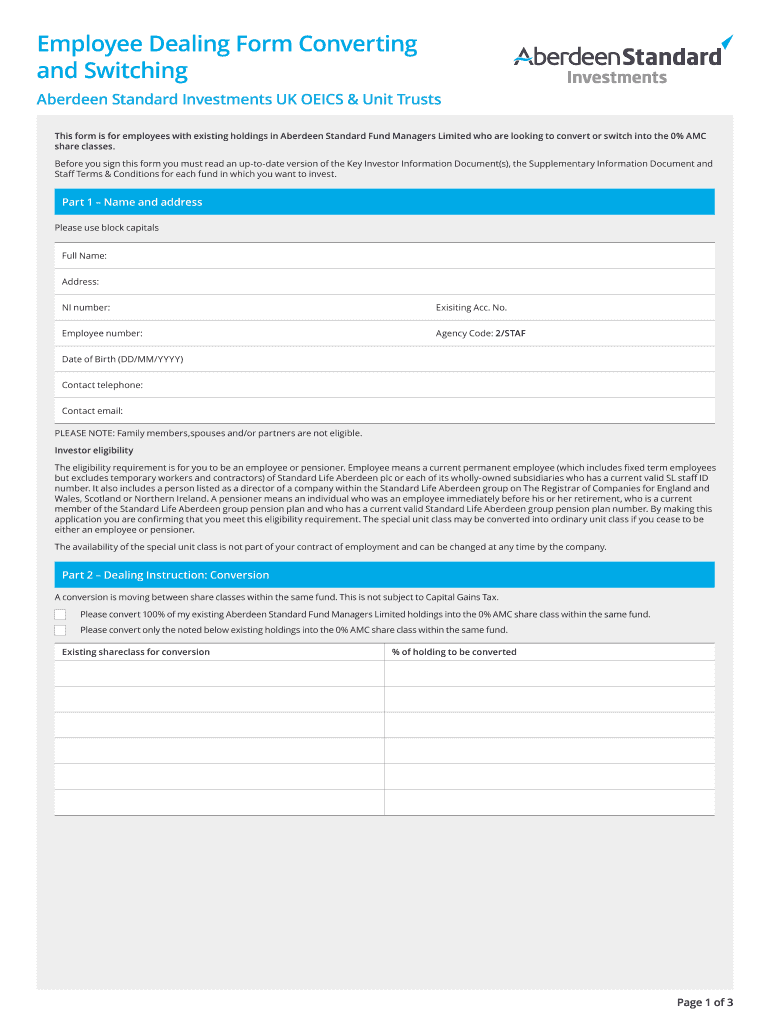 Employee Dealing Form Converting and Switching

AberdeenStandard Investments

Aberdeen Standard Investments UK OEICS & Unit Trusts

This form is for employees with existing holdings in Aberdeen Standard Fund Managers Limited who are looking to convert or switch into the 0% AMC share classes.

Before you sign this form you must read an up-to-date version of the Key Investor Information Document(s), the Supplementary Information Document and Staff Terms & Conditions for each fund in which you want to invest.

Part 1 – Name and address

Please use block capitals

Full Name:

Address:

NI number:

Exisiting Acc. No.

Employee number:

Agency Code: 2/STAF

Date of Birth (DD/MM/YYYY)

Contact telephone:

Contact email:

PLEASE NOTE: Family members,spouses and/or partners are not eligible.

Investor eligibility

The eligibility requirement is for you to be an employee or pensioner. Employee means a current permanent employee (which includes fixed term employees but excludes temporary workers and contractors) of Standard Life Aberdeen plc or each of its wholly-owned subsidiaries who has a current valid SL staff ID number. It also includes a person listed as a director of a company within the Standard Life Aberdeen group on The Registrar of Companies for England and Wales, Scotland or Northern Ireland. A pensioner means an individual who was an employee immediately before his or her retirement, who is a current member of the Standard Life Aberdeen group pension plan and who has a current valid Standard Life Aberdeen group pension plan number. By making this application you are confirming that you meet this eligibility requirement. The special unit class may be converted into ordinary unit class if you cease to be either an employee or pensioner.

The availability of the special unit class is not part of your contract of employment and can be changed at any time by the company.

Part 2 – Dealing Instruction: Conversion

A conversion is moving between share classes within the same fund. This is not subject to Capital Gains Tax.

Please convert 100% of my existing Aberdeen Standard Fund Managers Limited holdings into the 0% AMC share class within the same fund.

Please convert only the noted below existing holdings into the 0% AMC share class within the same fund.

| Existing shareclass for conversion | % of holding to be converted |
|---|---|
| | |
| | |
| | |
| | |
| | |
| | |

Page 1 of 3